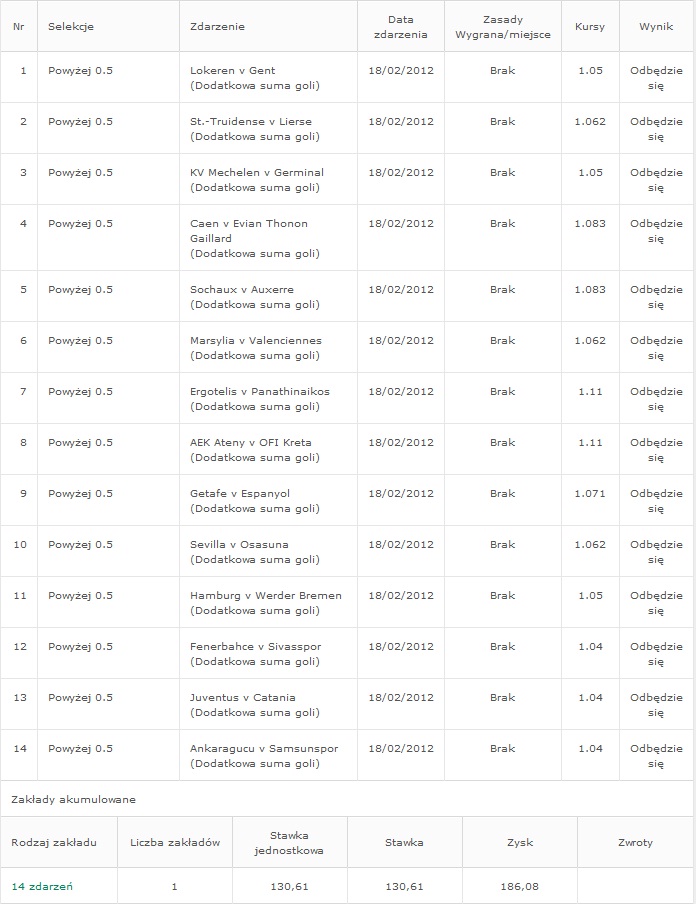 | Nr | Selekcje | Zdarzenie | Data zdarzenia | Zasady Wygrana/miejsce | Kursy | Wynik |
|---|---|---|---|---|---|---|
| 1 | Powyżej 0.5 | Lokeren v Gent (Dodatkowa suma goli) | 18/02/2012 | Brak | 1.05 | Odbędzie się |
| 2 | Powyżej 0.5 | St.-Truidense v Lierse (Dodatkowa suma goli) | 18/02/2012 | Brak | 1.062 | Odbędzie się |
| 3 | Powyżej 0.5 | KV Mechelen v Germinal (Dodatkowa suma goli) | 18/02/2012 | Brak | 1.05 | Odbędzie się |
| 4 | Powyżej 0.5 | Caen v Evian Thonon Gaillard (Dodatkowa suma goli) | 18/02/2012 | Brak | 1.083 | Odbędzie się |
| 5 | Powyżej 0.5 | Sochaux v Auxerre (Dodatkowa suma goli) | 18/02/2012 | Brak | 1.083 | Odbędzie się |
| 6 | Powyżej 0.5 | Marsylia v Valenciennes (Dodatkowa suma goli) | 18/02/2012 | Brak | 1.062 | Odbędzie się |
| 7 | Powyżej 0.5 | Ergotelis v Panathinaikos (Dodatkowa suma goli) | 18/02/2012 | Brak | 1.11 | Odbędzie się |
| 8 | Powyżej 0.5 | AEK Ateny v OFI Kreta (Dodatkowa suma goli) | 18/02/2012 | Brak | 1.11 | Odbędzie się |
| 9 | Powyżej 0.5 | Getafe v Espanyol (Dodatkowa suma goli) | 18/02/2012 | Brak | 1.071 | Odbędzie się |
| 10 | Powyżej 0.5 | Sevilla v Osasuna (Dodatkowa suma goli) | 18/02/2012 | Brak | 1.062 | Odbędzie się |
| 11 | Powyżej 0.5 | Hamburg v Werder Bremen (Dodatkowa suma goli) | 18/02/2012 | Brak | 1.05 | Odbędzie się |
| 12 | Powyżej 0.5 | Fenerbahce v Sivasspor (Dodatkowa suma goli) | 18/02/2012 | Brak | 1.04 | Odbędzie się |
| 13 | Powyżej 0.5 | Juventus v Catania (Dodatkowa suma goli) | 18/02/2012 | Brak | 1.04 | Odbędzie się |
| 14 | Powyżej 0.5 | Ankaragucu v Samsunspor (Dodatkowa suma goli) | 18/02/2012 | Brak | 1.04 | Odbędzie się |

Zakłady akumulowane

| Rodzaj zakładu | Liczba zakładów | Stawka jednostkowa | Stawka | Zysk | Zwroty |
|---|---|---|---|---|---|
| 14 zdarzeń | 1 | 130,61 | 130,61 | 186,08 | |